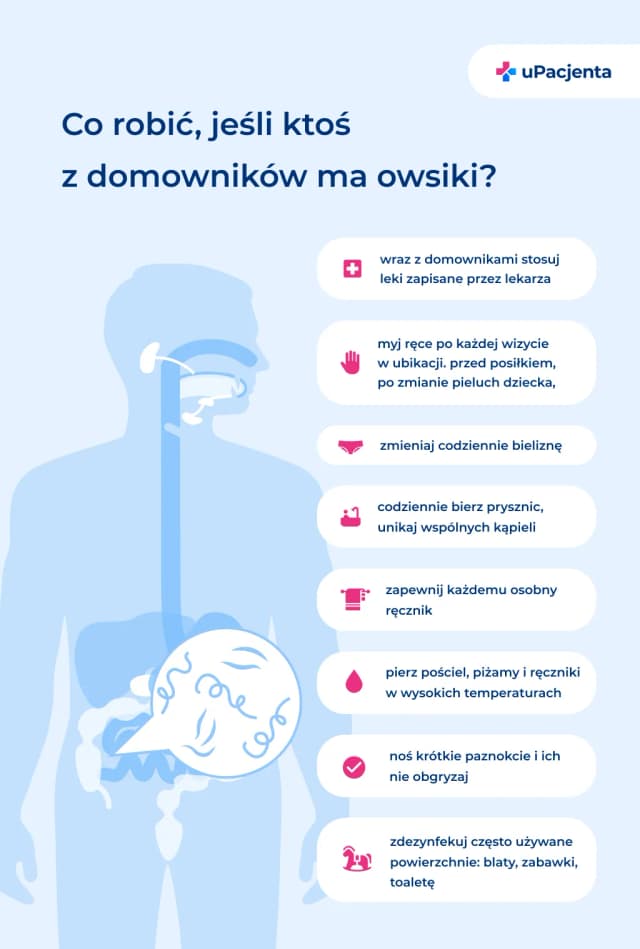 uPacjenta

Co robić, jeśli ktoś z domowników ma owsiki?

wraz z domownikami stosuj leki zapisane przez lekarza

myj ręce po każdej wizycie w ubikacji. przed posiłkiem, po zmianie pieluch dziecka,

zmieniaj codziennie bieliznę

codziennie bierz prysznic, unikaj wspólnych kąpieli

zapewnij każdemu osobny ręcznik

pierz pościel, piżamy i ręczniki w wysokich temperaturach

noś krótkie paznokcie i ich nie obgryzaj

zdezynfekuj często używane powierzchnie: blaty, zabawki, toaletę